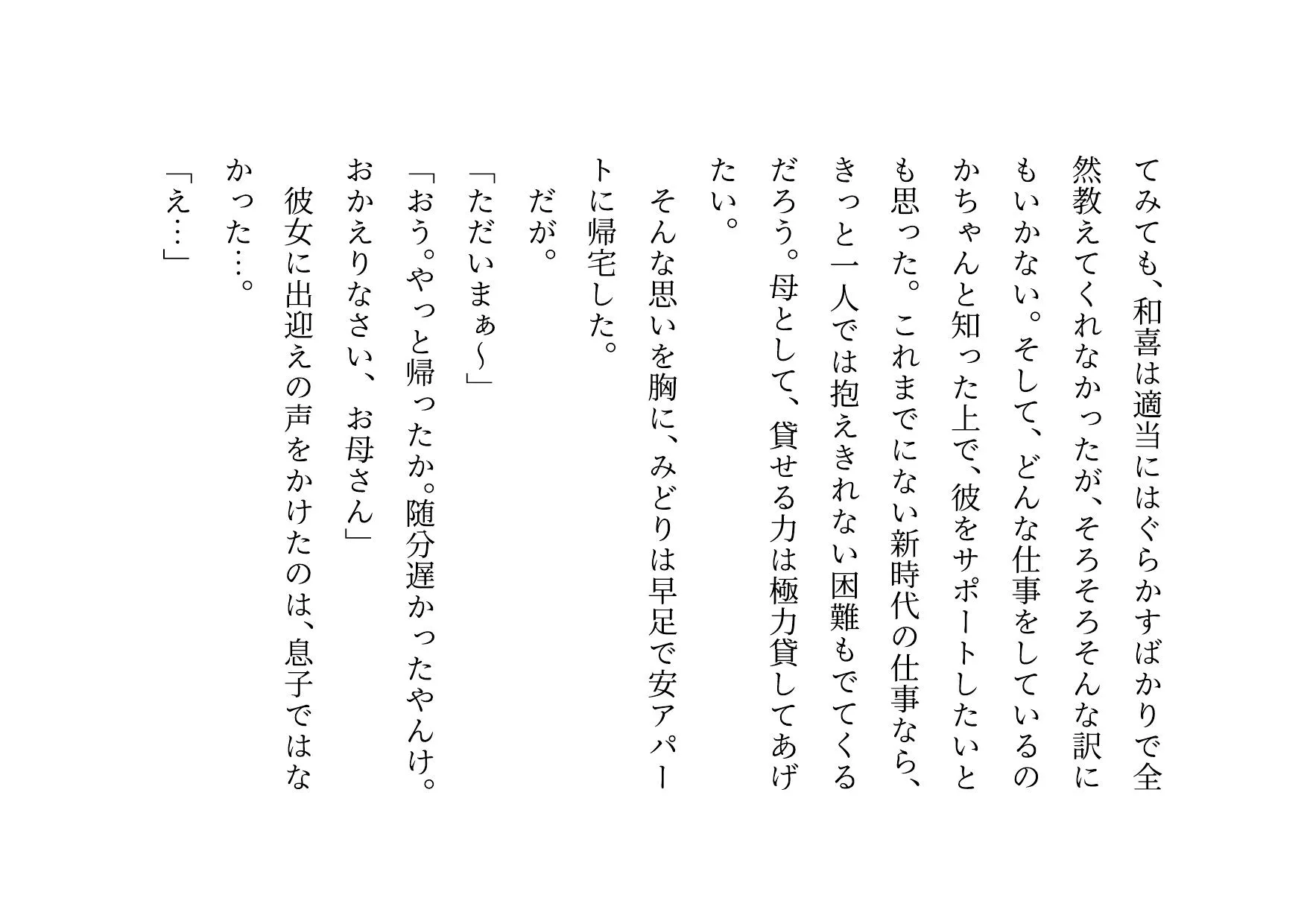 てみても、和喜は適当にはぐらかすばかりで全然教えてくれなかったが、そろそろそんな訳にもいかない。そして、どんな仕事をしているのかちゃんと知った上で、彼をサポートしたいとも思った。これまでにない新時代の仕事なら、きっと一人では抱えきれない困難もでてくるだろう。母として、貸せる力は極力貸してあげたい。

そんな思いを胸に、みどりは早足で安アパートに帰宅した。

だが。

「ただいまぁ～」

「おう。やっと帰ったか。随分遅かったやんけ。おかえりなさい、お母さん」

彼女に出迎えの声をかけたのは、息子ではなかった…。

「え…」